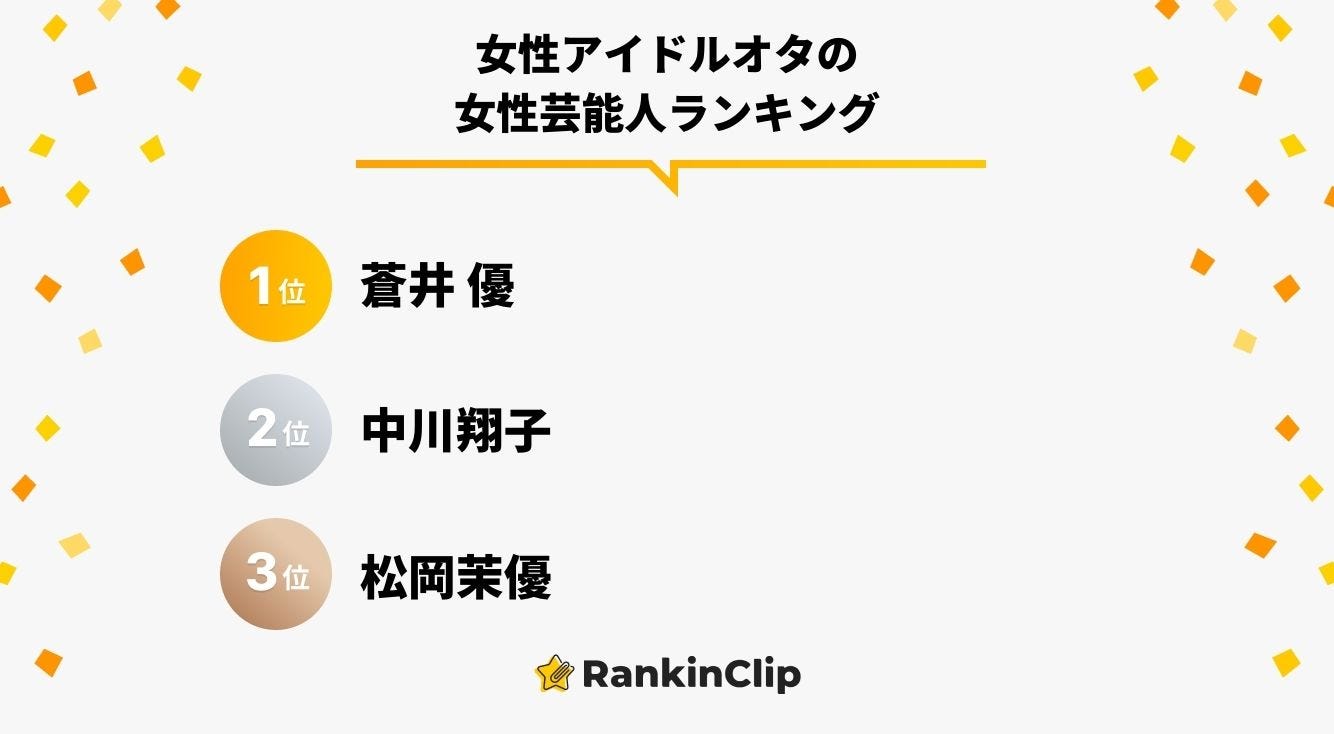 女性アイドルオタの
女性芸能人ランキング

1位 蒼井 優

2位 中川翔子

3位 松岡茉優

RankinClip